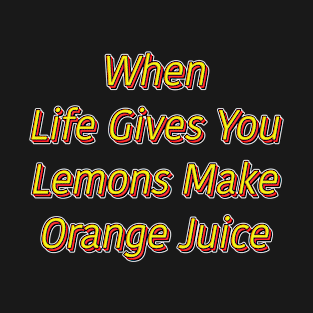 When
Life Gives You
Lemons Make
Orange Juice